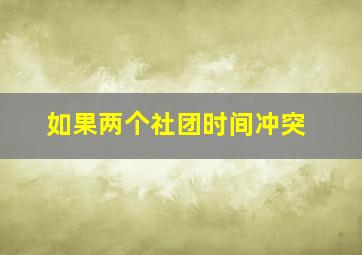 如果两个社团时间冲突